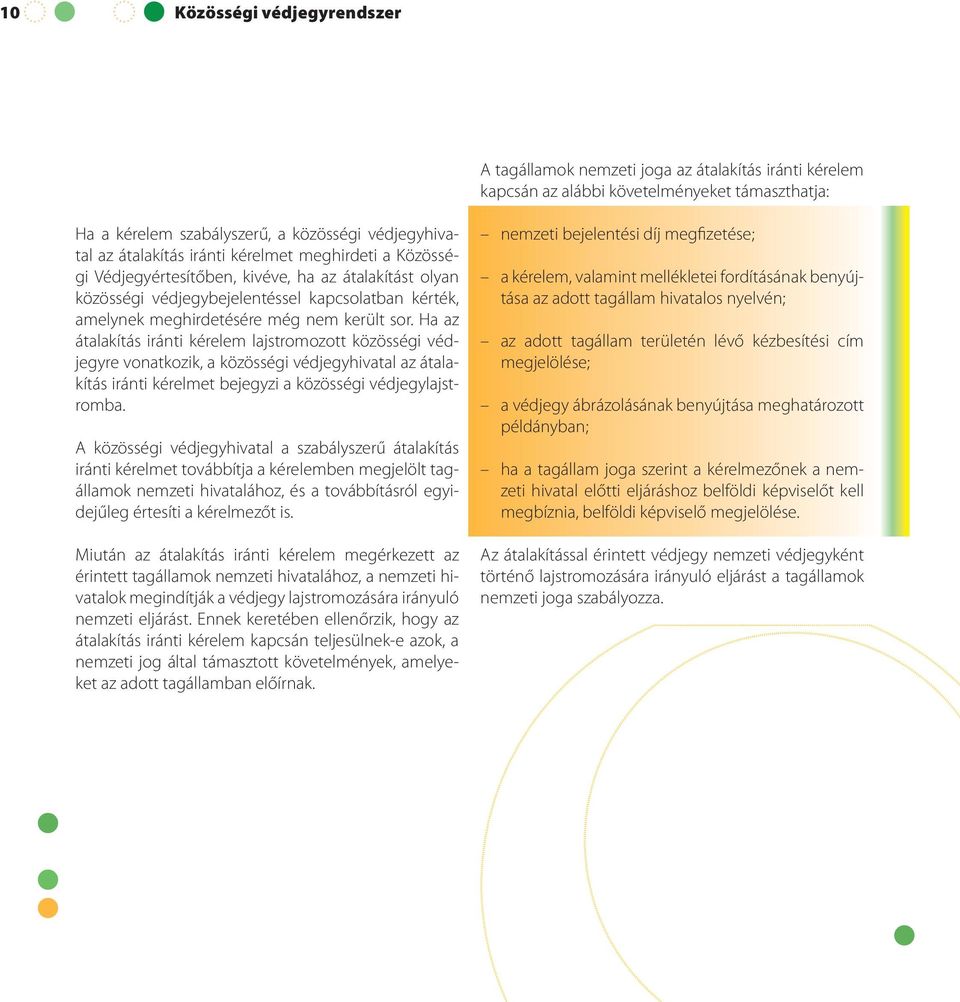 10 Közösségi védjegyrendszer

Ha a kérelem szabályszerű, a közösségi védjegyhivatal az átalakítás iránti kérelmet meghirdeti a Közösségi Védjegyértesítőben, kivéve, ha az átalakítást olyan közösségi védjegybejelentéssel kapcsolatban kérték, amelynek meghirdetésére még nem került sor. Ha az átalakítás iránti kérelem lajstromozott közösségi védjegyre vonatkozik, a közösségi védjegyhivatal az átalakítás iránti kérelmet bejegyzi a közösségi védjegylajstromba.

A közösségi védjegyhivatal a szabályszerű átalakítás iránti kérelmet továbbítja a kérelemben megjelölt tagállamok nemzeti hivatalához, és a továbbításról egyidejűleg értesíti a kérelmezőt is.

Miután az átalakítás iránti kérelem megérkezett az érintett tagállamok nemzeti hivatalához, a nemzeti hivatalok megindítják a védjegy lajstromozására irányuló nemzeti eljárást. Ennek keretében ellenőrzik, hogy az átalakítás iránti kérelem kapcsán teljesülnek-e azok, a nemzeti jog által támasztott követelmények, amelyeket az adott tagállamban előírnak.

A tagállamok nemzeti joga az átalakítás iránti kérelem kapcsán az alábbi követelményeket támaszthatja:

– nemzeti bejelentési díj megfizetése;

– a kérelem, valamint mellékletei fordításának benyújtása az adott tagállam hivatalos nyelvén;

– az adott tagállam területén lévő kézbesítési cím megjelölése;

– a védjegy ábrázolásának benyújtása meghatározott példányban;

– ha a tagállam joga szerint a kérelmezőnek a nemzeti hivatal előtti eljáráshoz belföldi képviselőt kell megbíznia, belföldi képviselő megjelölése.

Az átalakítással érintett védjegy nemzeti védjegyként történő lajstromozására irányuló eljárást a tagállamok nemzeti joga szabályozza.